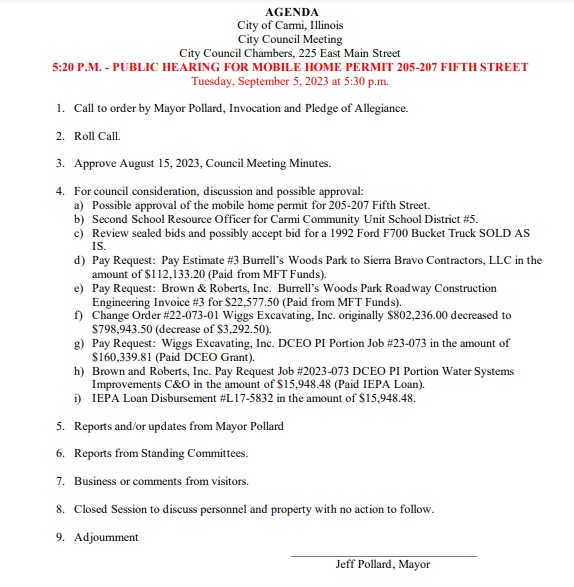 AGENDA
City of Carmi, Illinois
City Council Meeting
City Council Chambers, 225 East Main Street
5:20 P.M. - PUBLIC HEARING FOR MOBILE HOME PERMIT 205-207 FIFTH STREET
Tuesday, September 5, 2023 at 5:30 p.m.

1. Call to order by Mayor Pollard, Invocation and Pledge of Allegiance.

2. Roll Call.

3. Approve August 15, 2023, Council Meeting Minutes.

4. For council consideration, discussion and possible approval:
a) Possible approval of the mobile home permit for 205-207 Fifth Street.
b) Second School Resource Officer for Carmi Community Unit School District #5.
c) Review sealed bids and possibly accept bid for a 1992 Ford F700 Bucket Truck SOLD AS IS.
d) Pay Request: Pay Estimate #3 Burrell's Woods Park to Sierra Bravo Contractors, LLC in the amount of \$112,133.20 (Paid from MFT Funds).
e) Pay Request: Brown & Roberts, Inc. Burrell's Woods Park Roadway Construction Engineering Invoice #3 for \$22,577.50 (Paid from MFT Funds).
f) Change Order #22-073-01 Wiggs Excavating, Inc. originally \$802,236.00 decreased to \$798,943.50 (decrease of \$3,292.50).
g) Pay Request: Wiggs Excavating, Inc. DCEO PI Portion Job #23-073 in the amount of \$160,339.81 (Paid DCEO Grant).
h) Brown and Roberts, Inc. Pay Request Job #2023-073 DCEO PI Portion Water Systems Improvements C&O in the amount of \$15,948.48 (Paid IEPA Loan).
i) IEPA Loan Disbursement #L17-5832 in the amount of \$15,948.48.

5. Reports and/or updates from Mayor Pollard

6. Reports from Standing Committees.

7. Business or comments from visitors.

8. Closed Session to discuss personnel and property with no action to follow.

9. Adjournment

Jeff Pollard, Mayor